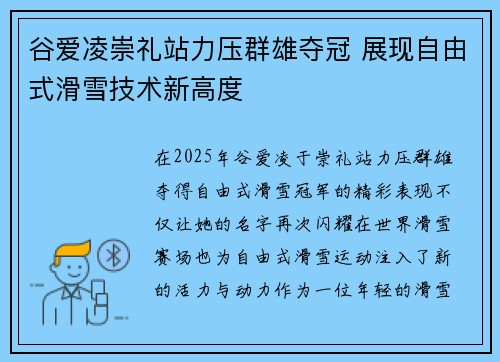 谷爱凌崇礼站力压群雄夺冠 展现自由式滑雪技术新高度

在2025年谷爱凌于崇礼站力压群雄夺得自由式滑雪冠军的精彩表现不仅让她的名字再次闪耀在世界滑雪赛场也为自由式滑雪运动注入了新的活力与动力作为一位年轻的滑雪